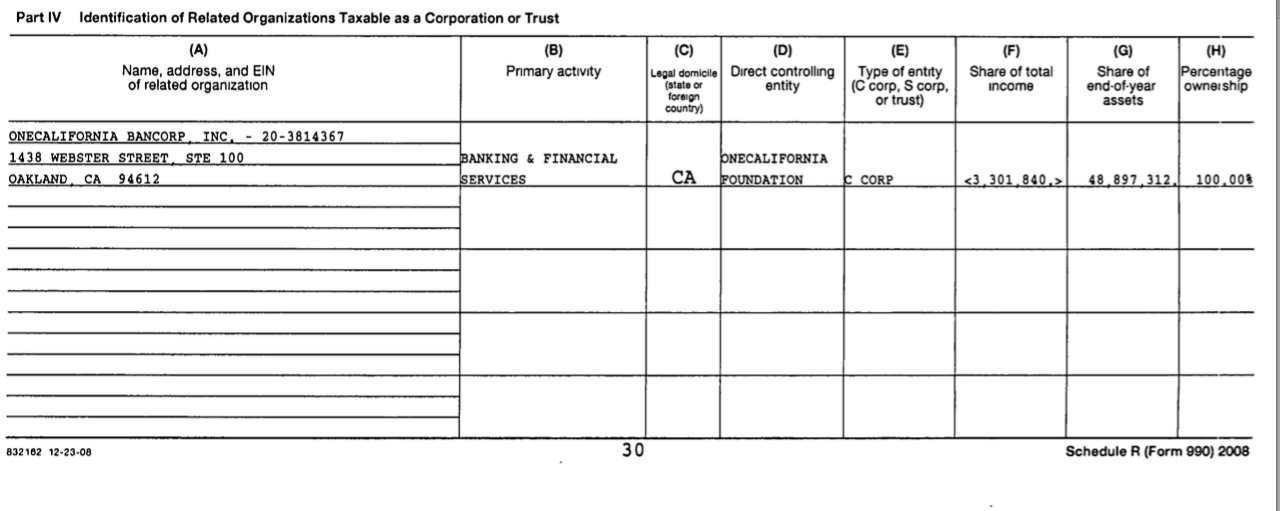 Part IV Identification of Related Organizations Taxable as a Corporation or Trust

| (A) Name, address, and EIN of related organization | (B) Primary activity | (C) Legal domicile (state or foreign country) | (D) Direct controlling entity | (E) Type of entity (C corp, S corp, or trust) | (F) Share of total income | (G) Share of end-of-year assets | (H) Percentage ownership |
|---|---|---|---|---|---|---|---|
| ONECALIFORNIA BANCORP, INC. - 20-3814367 1438 WEBSTER STREET, STE 100 OAKLAND, CA 94612 | BANKING & FINANCIAL SERVICES | CA | ONECALIFORNIA FOUNDATION | C CORP | <3,301,840.> | 48,897,312. | 100.00% |
| | | | | | | | |
| | | | | | | | |
| | | | | | | | |
| | | | | | | | |

832162 12-23-08 30 Schedule R (Form 990) 2008